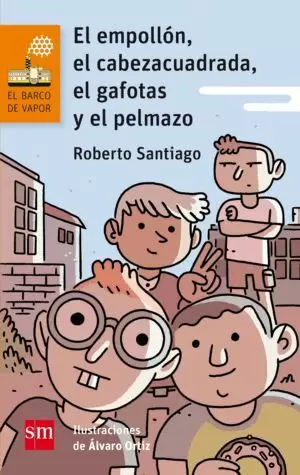 EL BARCO DE VAPOR

El empollón, el cabezacuadrada, el gafotas y el pelmazo

Roberto Santiago

sm

Ilustraciones de Álvaro Ortiz